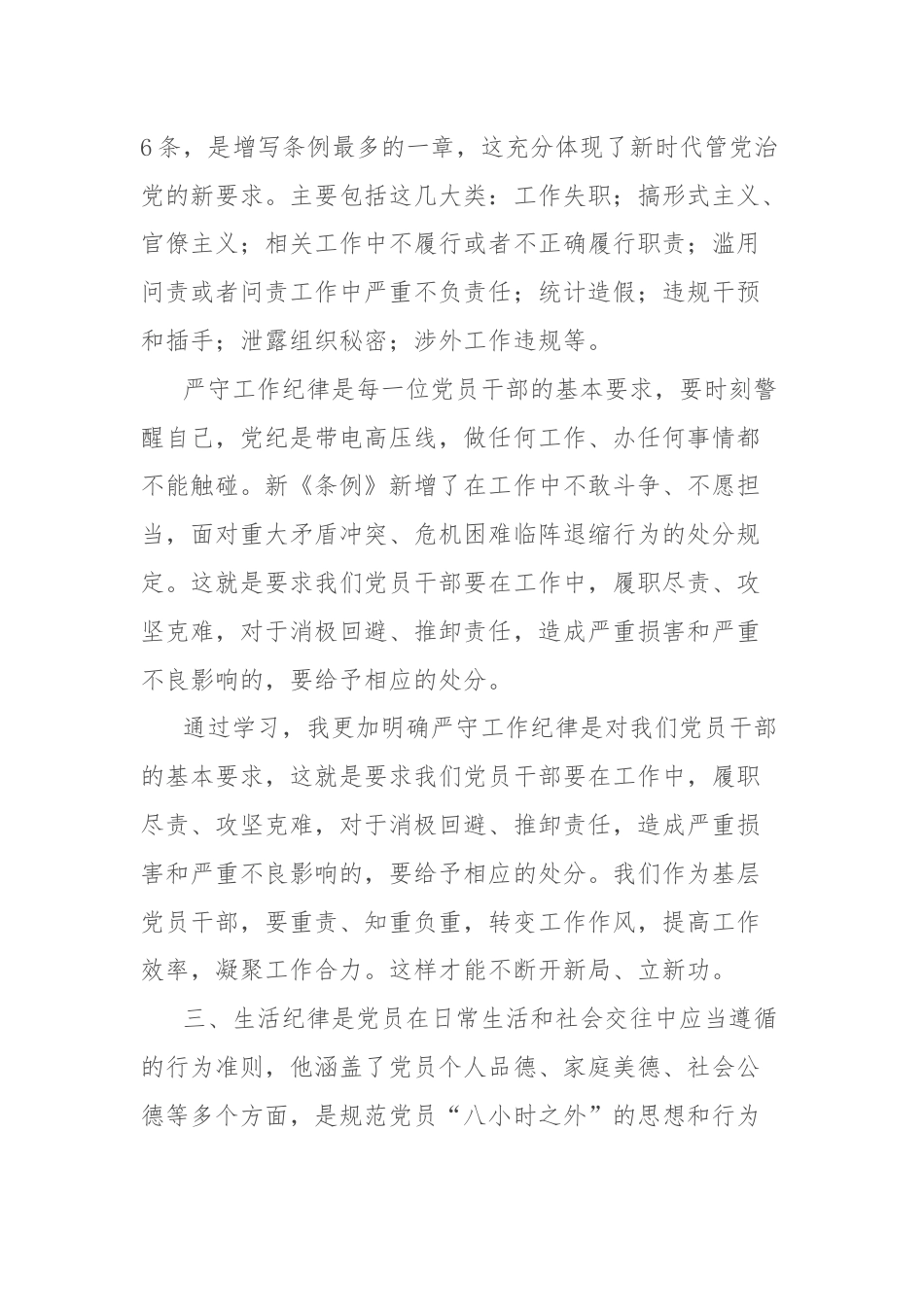 6条，是增写条例最多的一章，这充分体现了新时代管党治党的新要求。主要包括这几大类：工作失职；搞形式主义、官僚主义；相关工作中不履行或者不正确履行职责；滥用问责或者问责工作中严重不负责任；统计造假；违规干预和插手；泄露组织秘密；涉外工作违规等。

严守工作纪律是每一位党员干部的基本要求，要时刻警醒自己，党纪是带电高压线，做任何工作、办任何事情都不能触碰。新《条例》新增了在工作中不敢斗争、不愿担当，面对重大矛盾冲突、危机困难临阵退缩行为的处分规定。这就是要求我们党员干部要在工作中，履职尽责、攻坚克难，对于消极回避、推卸责任，造成严重损害和严重不良影响的，要给予相应的处分。

通过学习，我更加明确严守工作纪律是对我们党员干部的基本要求，这就是要求我们党员干部要在工作中，履职尽责、攻坚克难，对于消极回避、推卸责任，造成严重损害和严重不良影响的，要给予相应的处分。我们作为基层党员干部，要重责、知重负重，转变工作作风，提高工作效率，凝聚工作合力。这样才能不断开新局、立新功。

三、生活纪律是党员在日常生活和社会交往中应当遵循的行为准则，他涵盖了党员个人品德、家庭美德、社会公德等多个方面，是规范党员“八小时之外”的思想和行为